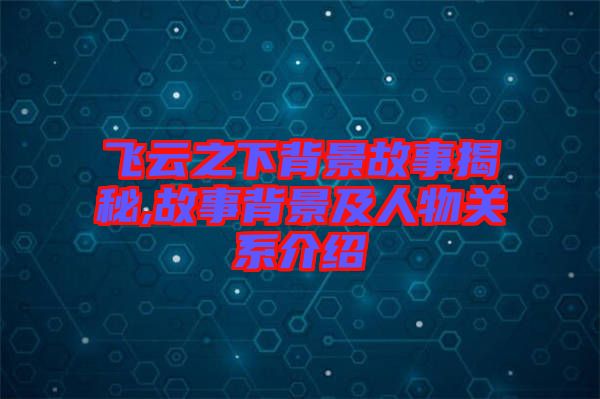 飞云之下背景故事揭秘,故事背景及人物关系介绍